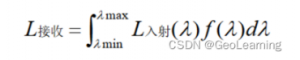 $L_{接收} = \int_{\lambda \min}^{\lambda \max} L_{入射}(\lambda) f(\lambda) d\lambda$

CSDN @GeoLearning